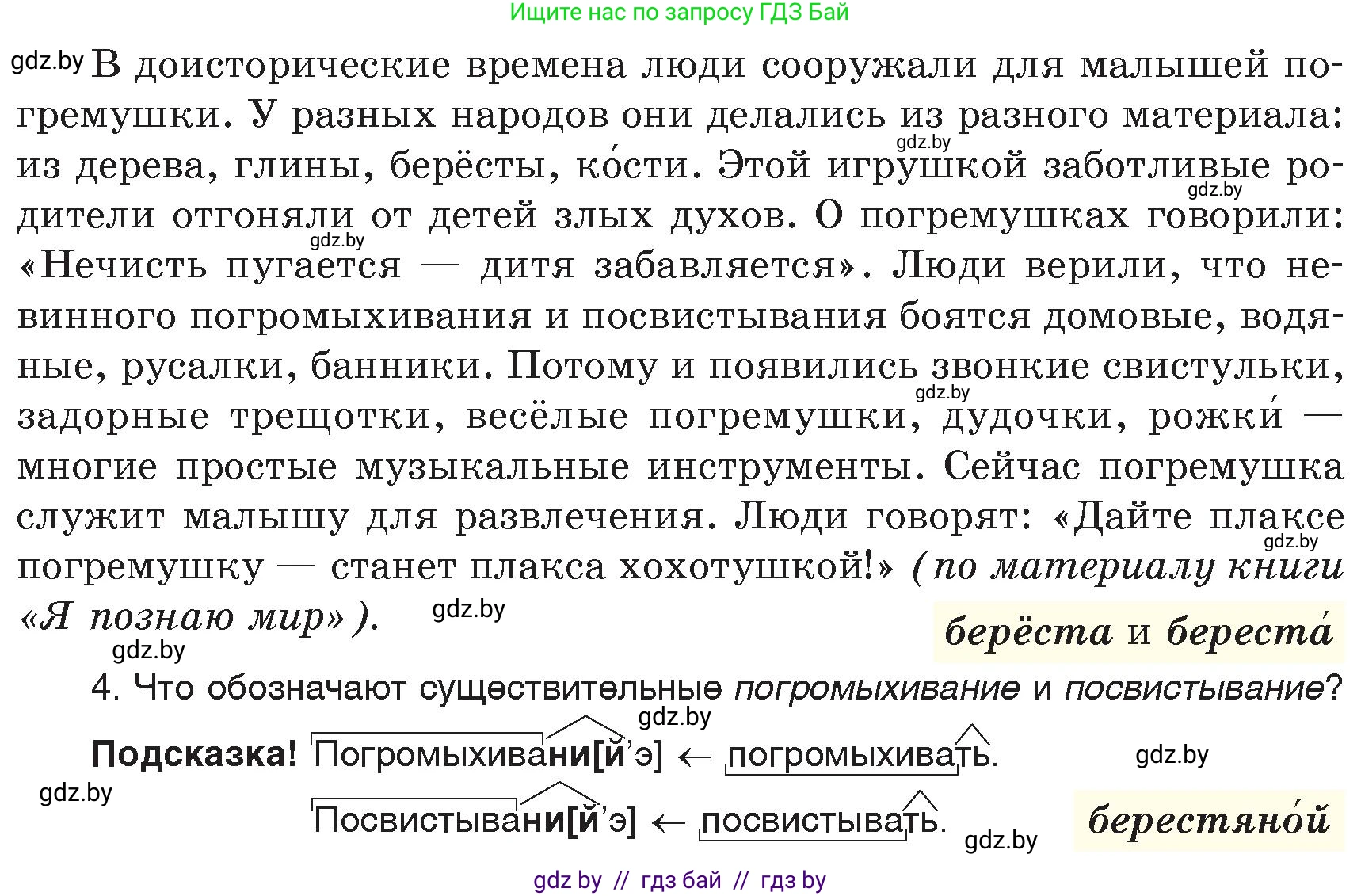 Ищите нас по запросу ГДЗ Бай

gdz.by В доисторические времена люди сооружали для малышей погремушки. У разных народов они делались из разного материала: из дерева, глины, берёсты, ко́сти. Этой игрушкой заботливые родители отгоняли от детей злых духов. О погремушках говорили: «Нечисть пугается — дитя забавляется». Люди верили, что невинного погромыхивания и посвистывания боятся домовые, водяные, русалки, банники. Потому и появились звонкие свистульки, задорные трещотки, весёлые погремушки, дудочки, рожки́ — многие простые музыкальные инструменты. Сейчас погремушка служит малышу для развлечения. Люди говорят: «Дайте плаксе погремушку — станет плакса хохотушкой!» (по материалу книги «Я познаю мир»).

gdz.by gdz.by gdz.by gdz.by gdz.by gdz.by gdz.by

берёста и береста́

4. Что обозначают существительные погромыхивание и посвистывание?

gdz.by

Подсказка! Погромыхивани[й’э] ← погромыхивать.

gdz.by gdz.by

Посвистывани[й’э] ← посвистывать.

gdz.by

берестяно́й

gdz by // гдз бай // гдз by